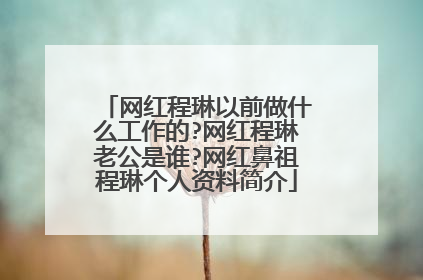 「网红程琳以前做什么工作的?网红程琳老公是谁?网红鼻祖程琳个人资料简介」